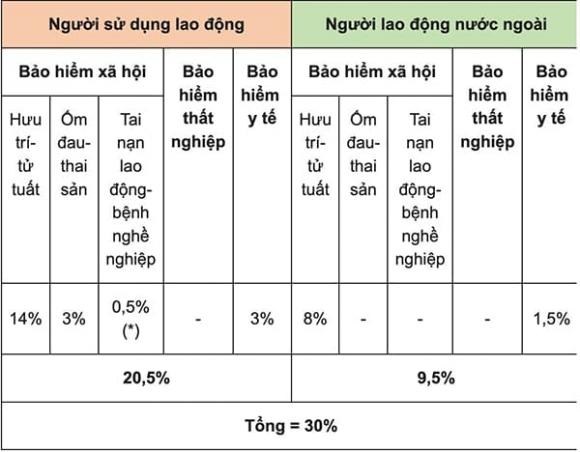 | Người sử dụng lao động | | | | | Người lao động nước ngoài | | | | |
|---|---|---|---|---|---|---|---|---|---|
| Bảo hiểm xã hội | | | Bảo hiểm thất nghiệp | Bảo hiểm y tế | Bảo hiểm xã hội | | | Bảo hiểm thất nghiệp | Bảo hiểm y tế |
| Hưu trí-tử tuất | Ốm đau-thai sản | Tai nạn lao động-bệnh nghề nghiệp | | | Hưu trí-tử tuất | Ốm đau-thai sản | Tai nạn lao động-bệnh nghề nghiệp | | |
| 14% | 3% | 0,5% (*) | - | 3% | 8% | - | - | - | 1,5% |
| 20,5% | | | | | 9,5% | | | | |
| Tổng = 30% | | | | | | | | | |